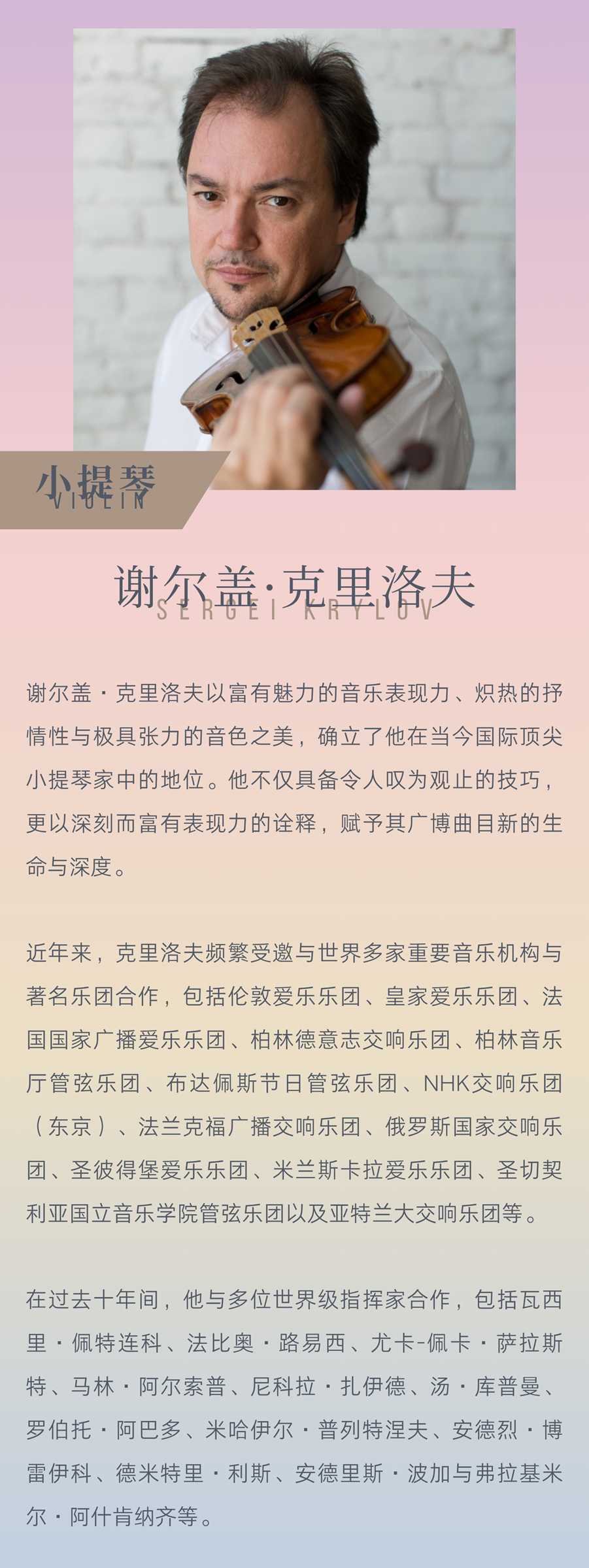 小提琴
VIOLIN

谢尔盖·克里洛夫
SERGEI KRYLOV

谢尔盖·克里洛夫以富有魅力的音乐表现力、炽热的抒情性与极具张力的音色之美，确立了他在当今国际顶尖小提琴家中的地位。他不仅具备令人叹为观止的技巧，更以深刻而富有表现力的诠释，赋予其广博曲目新的生命与深度。

近年来，克里洛夫频繁受邀与世界多家重要音乐机构与著名乐团合作，包括伦敦爱乐乐团、皇家爱乐乐团、法国国家广播爱乐乐团、柏林德意志交响乐团、柏林音乐厅管弦乐团、布达佩斯节日管弦乐团、NHK交响乐团（东京）、法兰克福广播交响乐团、俄罗斯国家交响乐团、圣彼得堡爱乐乐团、米兰斯卡拉爱乐乐团、圣切契利亚国立音乐学院管弦乐团以及亚特兰大交响乐团等。

在过去十年间，他与多位世界级指挥家合作，包括瓦西里·佩特连科、法比奥·路易西、尤卡-佩卡·萨拉斯特、马林·阿尔索普、尼科拉·扎伊德、汤·库普曼、罗伯托·阿巴多、米哈伊尔·普列特涅夫、安德烈·博雷伊科、德米特里·利斯、安德里斯·波加与弗拉基米尔·阿什肯纳齐等。